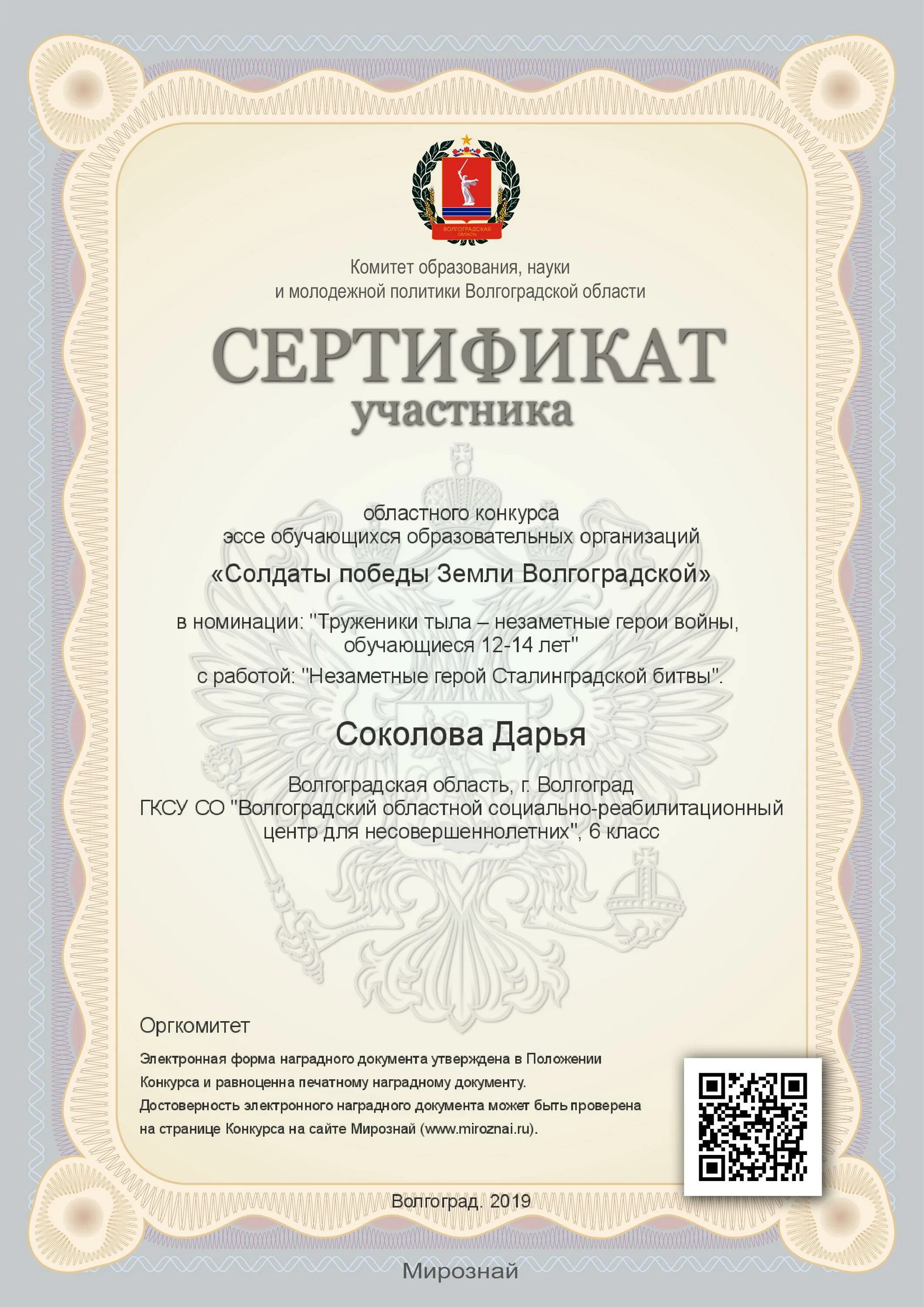 ВОЛГОГРАДСКАЯ ОБЛАСТЬ

Комитет образования, науки и молодежной политики Волгоградской области

СЕРТИФИКАТ
участника

областного конкурса
эссе обучающихся образовательных организаций
«Солдаты победы Земли Волгоградской»

в номинации: "Труженики тыла – незаметные герои войны, обучающиеся 12-14 лет"
с работой: "Незаметные герой Сталинградской битвы".

Соколова Дарья

Волгоградская область, г. Волгоград
ГКСУ СО "Волгоградский областной социально-реабилитационный центр для несовершеннолетних", 6 класс

Оргкомитет

Электронная форма наградного документа утверждена в Положении Конкурса и равноценна печатному наградному документу. Достоверность электронного наградного документа может быть проверена на странице Конкурса на сайте Мирознай (www.miroznai.ru).

Волгоград. 2019

Мирознай